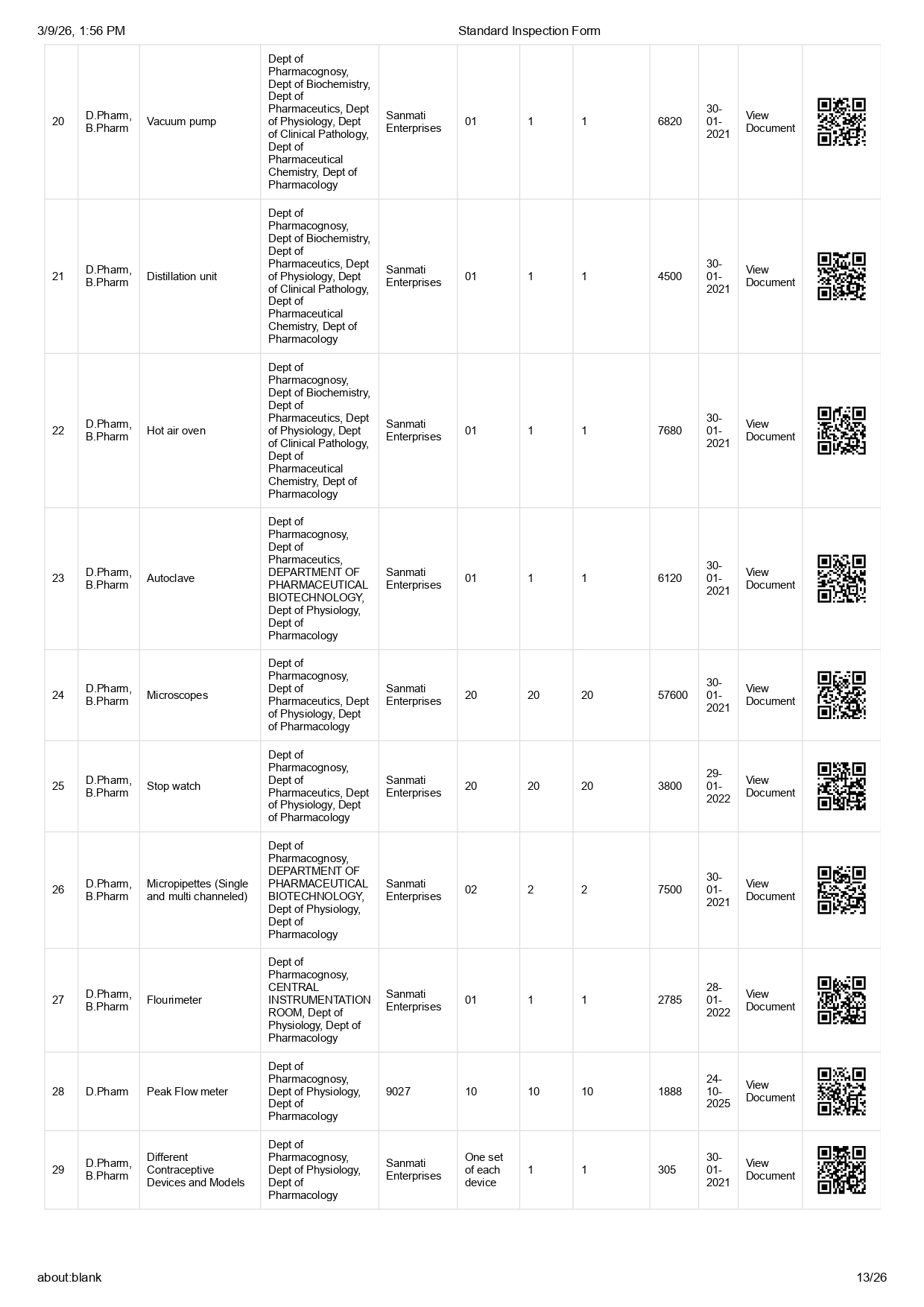 3/9/26, 1:56 PM Standard Inspection Form

| 20 | D.Pharm, B.Pharm | Vacuum pump | Dept of Pharmacognosy, Dept of Biochemistry, Dept of Pharmaceutics, Dept of Physiology, Dept of Clinical Pathology, Dept of Pharmaceutical Chemistry, Dept of Pharmacology | Sanmati Enterprises | 01 | 1 | 1 | 6820 | 30-01-2021 | View Document | |
|---|---|---|---|---|---|---|---|---|---|---|---|
| 21 | D.Pharm, B.Pharm | Distillation unit | Dept of Pharmacognosy, Dept of Biochemistry, Dept of Pharmaceutics, Dept of Physiology, Dept of Clinical Pathology, Dept of Pharmaceutical Chemistry, Dept of Pharmacology | Sanmati Enterprises | 01 | 1 | 1 | 4500 | 30-01-2021 | View Document | |
| 22 | D.Pharm, B.Pharm | Hot air oven | Dept of Pharmacognosy, Dept of Biochemistry, Dept of Pharmaceutics, Dept of Physiology, Dept of Clinical Pathology, Dept of Pharmaceutical Chemistry, Dept of Pharmacology | Sanmati Enterprises | 01 | 1 | 1 | 7680 | 30-01-2021 | View Document | |
| 23 | D.Pharm, B.Pharm | Autoclave | Dept of Pharmacognosy, Dept of Pharmaceutics, DEPARTMENT OF PHARMACEUTICAL BIOTECHNOLOGY, Dept of Physiology, Dept of Pharmacology | Sanmati Enterprises | 01 | 1 | 1 | 6120 | 30-01-2021 | View Document | |
| 24 | D.Pharm, B.Pharm | Microscopes | Dept of Pharmacognosy, Dept of Pharmaceutics, Dept of Physiology, Dept of Pharmacology | Sanmati Enterprises | 20 | 20 | 20 | 57600 | 30-01-2021 | View Document | |
| 25 | D.Pharm, B.Pharm | Stop watch | Dept of Pharmacognosy, Dept of Pharmaceutics, Dept of Physiology, Dept of Pharmacology | Sanmati Enterprises | 20 | 20 | 20 | 3800 | 29-01-2022 | View Document | |
| 26 | D.Pharm, B.Pharm | Micropipettes (Single and multi channeled) | Dept of Pharmacognosy, DEPARTMENT OF PHARMACEUTICAL BIOTECHNOLOGY, Dept of Physiology, Dept of Pharmacology | Sanmati Enterprises | 02 | 2 | 2 | 7500 | 30-01-2021 | View Document | |
| 27 | D.Pharm, B.Pharm | Flourimeter | Dept of Pharmacognosy, CENTRAL INSTRUMENTATION ROOM, Dept of Physiology, Dept of Pharmacology | Sanmati Enterprises | 01 | 1 | 1 | 2785 | 28-01-2022 | View Document | |
| 28 | D.Pharm | Peak Flow meter | Dept of Pharmacognosy, Dept of Physiology, Dept of Pharmacology | 9027 | 10 | 10 | 10 | 1888 | 24-10-2025 | View Document | |
| 29 | D.Pharm, B.Pharm | Different Contraceptive Devices and Models | Dept of Pharmacognosy, Dept of Physiology, Dept of Pharmacology | Sanmati Enterprises | One set of each device | 1 | 1 | 305 | 30-01-2021 | View Document | |

about:blank 13/26